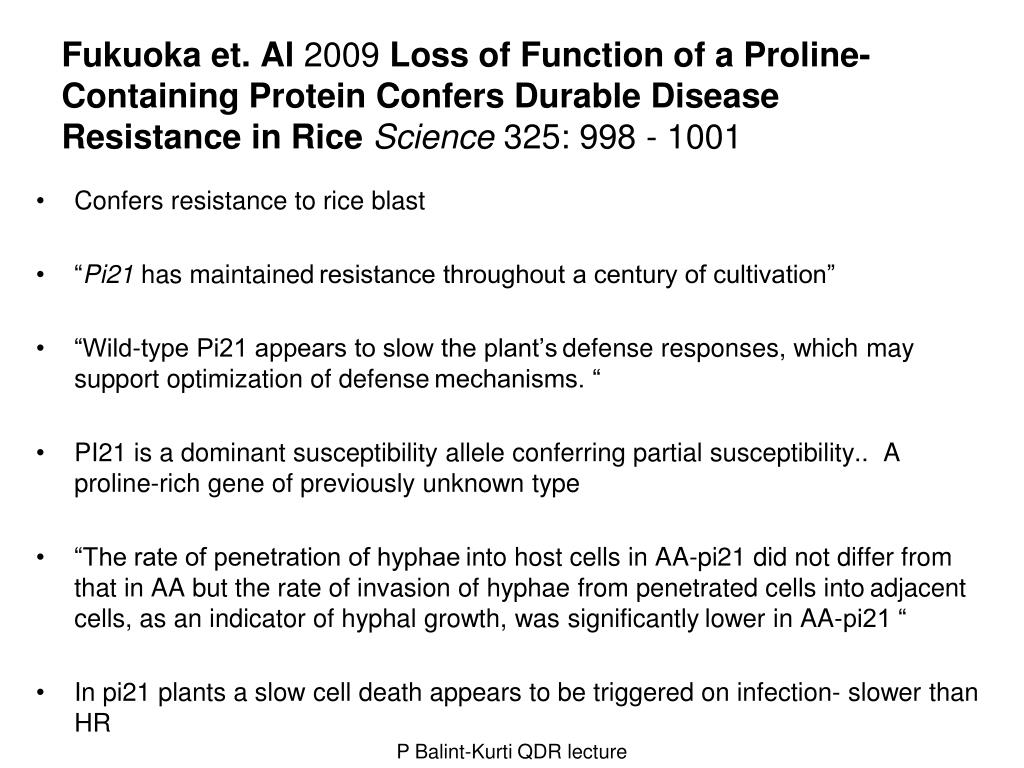 Fukuoka et. Al 2009 Loss of Function of a Proline-Containing Protein Confers Durable Disease Resistance in Rice Science 325: 998 - 1001

• Confers resistance to rice blast

• “Pi21 has maintained resistance throughout a century of cultivation”

• “Wild-type Pi21 appears to slow the plant’s defense responses, which may support optimization of defense mechanisms. “

• PI21 is a dominant susceptibility allele conferring partial susceptibility.. A proline-rich gene of previously unknown type

• “The rate of penetration of hyphae into host cells in AA-pi21 did not differ from that in AA but the rate of invasion of hyphae from penetrated cells into adjacent cells, as an indicator of hyphal growth, was significantly lower in AA-pi21 “

• In pi21 plants a slow cell death appears to be triggered on infection- slower than HR

P Balint-Kurti QDR lecture